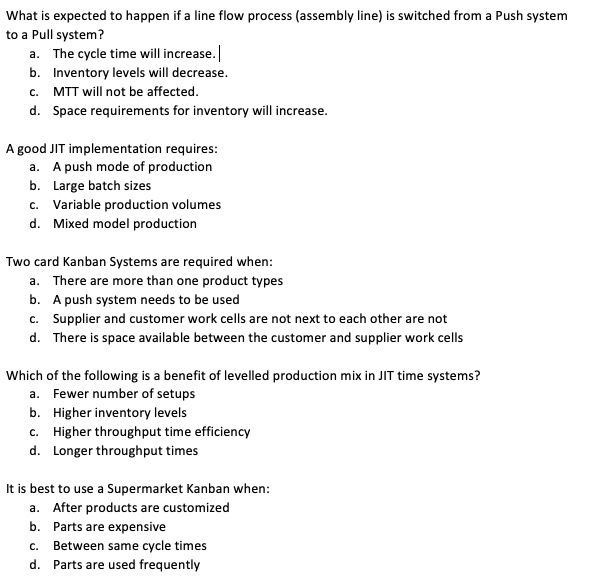 What is expected to happen if a line flow process (assembly line) is switched from a Push system to a Pull system?
a. The cycle time will increase.
b. Inventory levels will decrease.
c. MTT will not be affected.
d. Space requirements for inventory will increase.

A good JIT implementation requires:
a. A push mode of production
b. Large batch sizes
c. Variable production volumes
d. Mixed model production

Two card Kanban Systems are required when:
a. There are more than one product types
b. A push system needs to be used
c. Supplier and customer work cells are not next to each other are not
d. There is space available between the customer and supplier work cells

Which of the following is a benefit of levelled production mix in JIT time systems?
a. Fewer number of setups
b. Higher inventory levels
c. Higher throughput time efficiency
d. Longer throughput times

It is best to use a Supermarket Kanban when:
a. After products are customized
b. Parts are expensive
c. Between same cycle times
d. Parts are used frequently